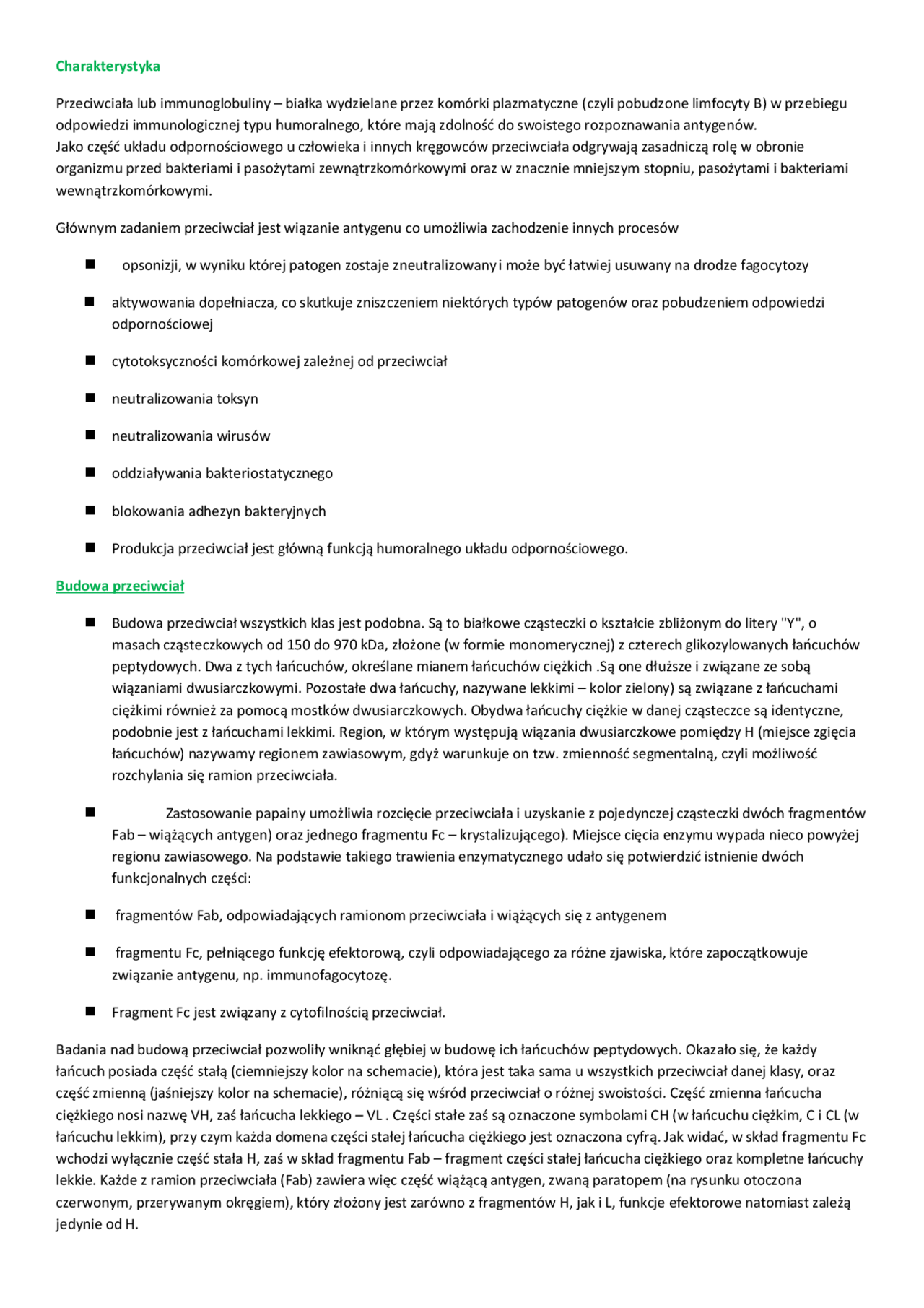 Charakterystyka

Przeciwciała lub immunoglobuliny – białka wydzielane przez komórki plazmatyczne (czyli pobudzone limfocyty B) w przebiegu odpowiedzi immunologicznej typu humoralnego, które mają zdolność do swoistego rozpoznawania antygenów.
Jako część układu odpornościowego u człowieka i innych kręgowców przeciwciała odgrywają zasadniczą rolę w obronie organizmu przed bakteriami i pasożytami zewnątrzkomórkowymi oraz w znacznie mniejszym stopniu, pasożytami i bakteriami wewnątrzkomórkowymi.

Głównym zadaniem przeciwciał jest wiązanie antygenu co umożliwia zachodzenie innych procesów

- opsonizji, w wyniku której patogen zostaje zneutralizowany i może być łatwiej usuwany na drodze fagocytozy
- aktywowania dopełniacza, co skutkuje zniszczeniem niektórych typów patogenów oraz pobudzeniem odpowiedzi odpornościowej
- cytotoksyczności komórkowej zależnej od przeciwciał
- neutralizowania toksyn
- neutralizowania wirusów
- oddziaływania bakteriostatycznego
- blokowania adhezyn bakteryjnych
- Produkcja przeciwciał jest główną funkcją humoralnego układu odpornościowego.

Budowa przeciwciał

- Budowa przeciwciał wszystkich klas jest podobna. Są to białkowe cząsteczki o kształcie zbliżonym do litery "Y", o masach cząsteczkowych od 150 do 970 kDa, złożone (w formie monomerycznej) z czterech glikozylowanych łańcuchów peptydowych. Dwa z tych łańcuchów, określane mianem łańcuchów ciężkich .Są one dłuższe i związane ze sobą wiązaniami dwusiarczkowymi. Pozostałe dwa łańcuchy, nazywane lekkimi – kolor zielony) są związane z łańcuchami ciężkimi również za pomocą mostków dwusiarczkowych. Obydwa łańcuchy ciężkie w danej cząsteczce są identyczne, podobnie jest z łańcuchami lekkimi. Region, w którym występują wiązania dwusiarczkowe pomiędzy H (miejsce zgięcia łańcuchów) nazywamy regionem zawiasowym, gdyż warunkuje on tzw. zmienność segmentalną, czyli możliwość rozchylania się ramion przeciwciała.
- Zastosowanie papainy umożliwia rozcięcie przeciwciała i uzyskanie z pojedynczej cząsteczki dwóch fragmentów Fab – wiążących antygen) oraz jednego fragmentu Fc – krystalizującego). Miejsce cięcia enzymu wypada nieco powyżej regionu zawiasowego. Na podstawie takiego trawienia enzymatycznego udało się potwierdzić istnienie dwóch funkcjonalnych części:
- fragmentów Fab, odpowiadających ramionom przeciwciała i wiążących się z antygenem
- fragmentu Fc, pełniącego funkcję efektorową, czyli odpowiadającego za różne zjawiska, które zapoczątkowuje związanie antygenu, np. immunofagocytozę.
- Fragment Fc jest związany z cytofilnością przeciwciał.

Badania nad budową przeciwciał pozwoliły wniknąć głębiej w budowę ich łańcuchów peptydowych. Okazało się, że każdy łańcuch posiada część stałą (ciemniejszy kolor na schemacie), która jest taka sama u wszystkich przeciwciał danej klasy, oraz część zmienną (jaśniejszy kolor na schemacie), różniącą się wśród przeciwciał o różnej swoistości. Część zmienna łańcucha ciężkiego nosi nazwę VH, zaś łańcucha lekkiego – VL . Części stałe zaś są oznaczone symbolami CH (w łańcuchu ciężkim, C i CL (w łańcuchu lekkim), przy czym każda domena części stałej łańcucha ciężkiego jest oznaczona cyfrą. Jak widać, w skład fragmentu Fc wchodzi wyłącznie część stała H, zaś w skład fragmentu Fab – fragment części stałej łańcucha ciężkiego oraz kompletne łańcuchy lekkie. Każde z ramion przeciwciała (Fab) zawiera więc część wiążącą antygen, zwaną paratopem (na rysunku otoczona czerwonym, przerywanym okręgiem), który złożony jest zarówno z fragmentów H, jak i L, funkcje efektorowe natomiast zależą jedynie od H.